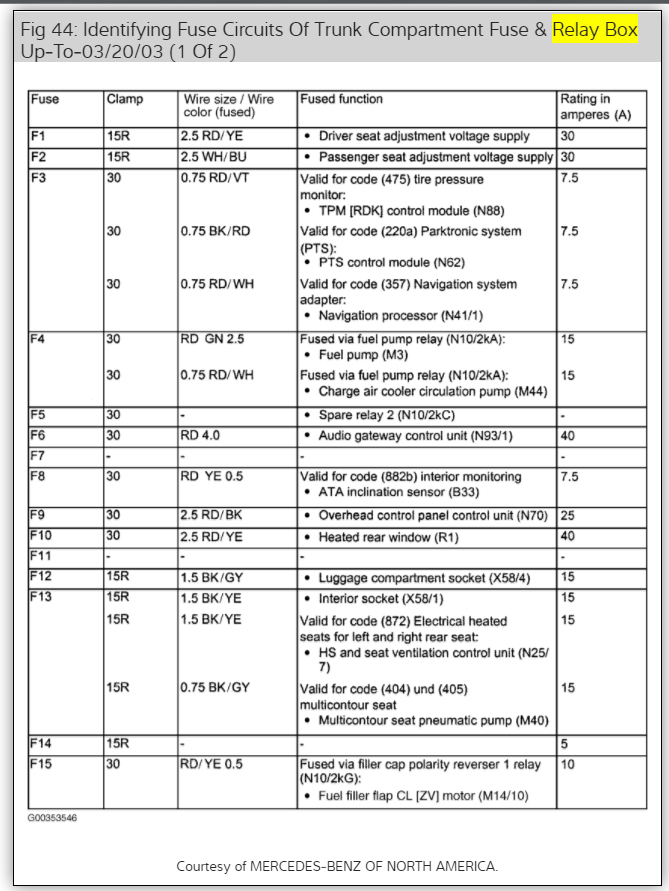 Fig 44: Identifying Fuse Circuits Of Trunk Compartment Fuse & Relay Box Up-To-03/20/03 (1 Of 2)

| Fuse | Clamp | Wire size / Wire color (fused) | Fused function | Rating in amperes (A) |
|---|---|---|---|---|
| F1 | 15R | 2.5 RD/YE | • Driver seat adjustment voltage supply | 30 |
| F2 | 15R | 2.5 WH/BU | • Passenger seat adjustment voltage supply | 30 |
| F3 | 30 | 0.75 RD/VT | Valid for code (475) tire pressure monitor: • TPM [RDK] control module (N88) | 7.5 |
| | 30 | 0.75 BK/RD | Valid for code (220a) Parktronic system (PTS): • PTS control module (N62) | 7.5 |
| | 30 | 0.75 RD/WH | Valid for code (357) Navigation system adapter: • Navigation processor (N41/1) | 7.5 |
| F4 | 30 | RD GN 2.5 | Fused via fuel pump relay (N10/2kA): • Fuel pump (M3) | 15 |
| | 30 | 0.75 RD/WH | Fused via fuel pump relay (N10/2kA): • Charge air cooler circulation pump (M44) | 15 |
| F5 | 30 | - | • Spare relay 2 (N10/2kC) | - |
| F6 | 30 | RD 4.0 | • Audio gateway control unit (N93/1) | 40 |
| F7 | - | - | - | - |
| F8 | 30 | RD YE 0.5 | Valid for code (882b) interior monitoring • ATA inclination sensor (B33) | 7.5 |
| F9 | 30 | 2.5 RD/BK | • Overhead control panel control unit (N70) | 25 |
| F10 | 30 | 2.5 RD/YE | • Heated rear window (R1) | 40 |
| F11 | - | - | - | - |
| F12 | 15R | 1.5 BK/GY | • Luggage compartment socket (X58/4) | 15 |
| F13 | 15R | 1.5 BK/YE | • Interior socket (X58/1) | 15 |
| | 15R | 1.5 BK/YE | Valid for code (872) Electrical heated seats for left and right rear seat: • HS and seat ventilation control unit (N25/7) | 15 |
| | 15R | 0.75 BK/GY | Valid for code (404) und (405) multicontour seat • Multicontour seat pneumatic pump (M40) | 15 |
| F14 | 15R | - | - | 5 |
| F15 | 30 | RD/YE 0.5 | Fused via filler cap polarity reverser 1 relay (N10/2kG): • Fuel filler flap CL [ZV] motor (M14/10) | 10 |

G00353546

Courtesy of MERCEDES-BENZ OF NORTH AMERICA.